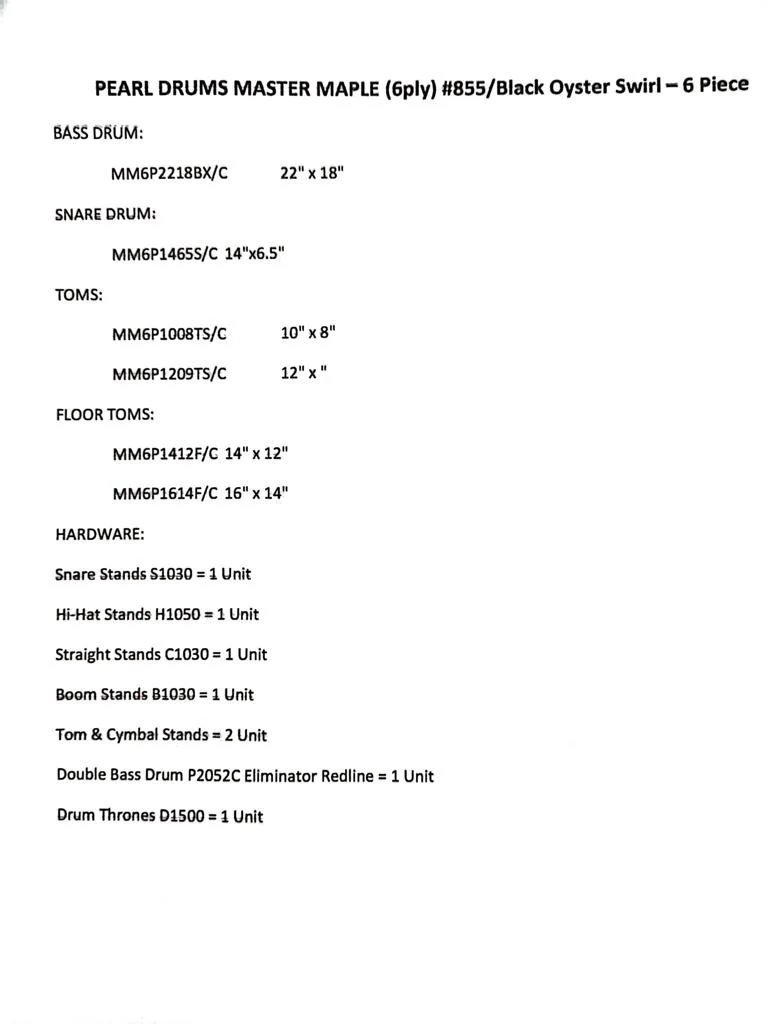 PEARL DRUMS MASTER MAPLE (6ply) #855/Black Oyster Swirl – 6 Piece

BASS DRUM:

MM6P2218BX/C 22" x 18"

SNARE DRUM:

MM6P1465S/C 14"x6.5"

TOMS:

MM6P1008TS/C 10" x 8"

MM6P1209TS/C 12" x "

FLOOR TOMS:

MM6P1412F/C 14" x 12"

MM6P1614F/C 16" x 14"

HARDWARE:

Snare Stands S1030 = 1 Unit

Hi-Hat Stands H1050 = 1 Unit

Straight Stands C1030 = 1 Unit

Boom Stands B1030 = 1 Unit

Tom & Cymbal Stands = 2 Unit

Double Bass Drum P2052C Eliminator Redline = 1 Unit

Drum Thrones D1500 = 1 Unit